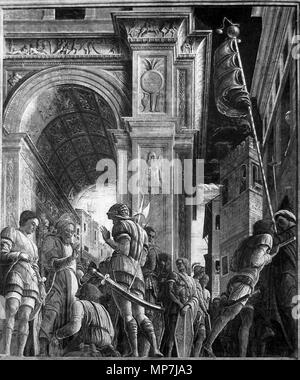 alamy

alamy - MP7JA3